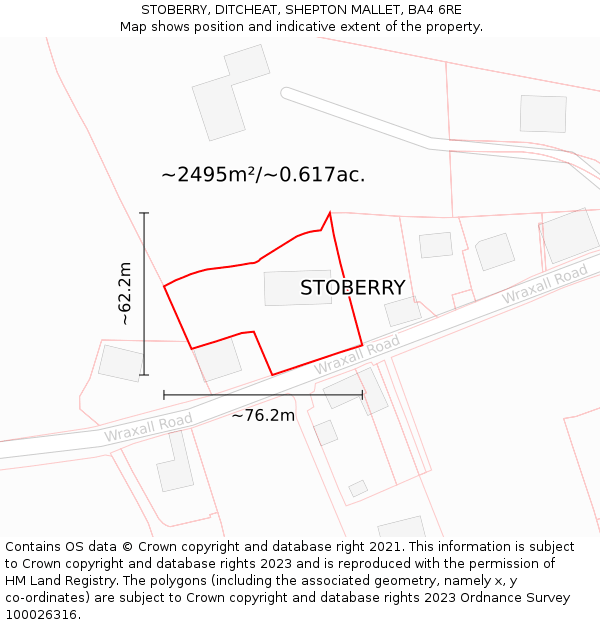 STOBERRY, DITCHEAT, SHEPTON MALLET, BA4 6RE
Map shows position and indicative extent of the property.

~2495m²/~0.617ac.

~62.2m

STOBERRY

Wraxall Road

Wraxall Road

Wraxall Road

~76.2m

Contains OS data © Crown copyright and database right 2021. This information is subject to Crown copyright and database rights 2023 and is reproduced with the permission of HM Land Registry. The polygons (including the associated geometry, namely x, y co-ordinates) are subject to Crown copyright and database rights 2023 Ordnance Survey 100026316.